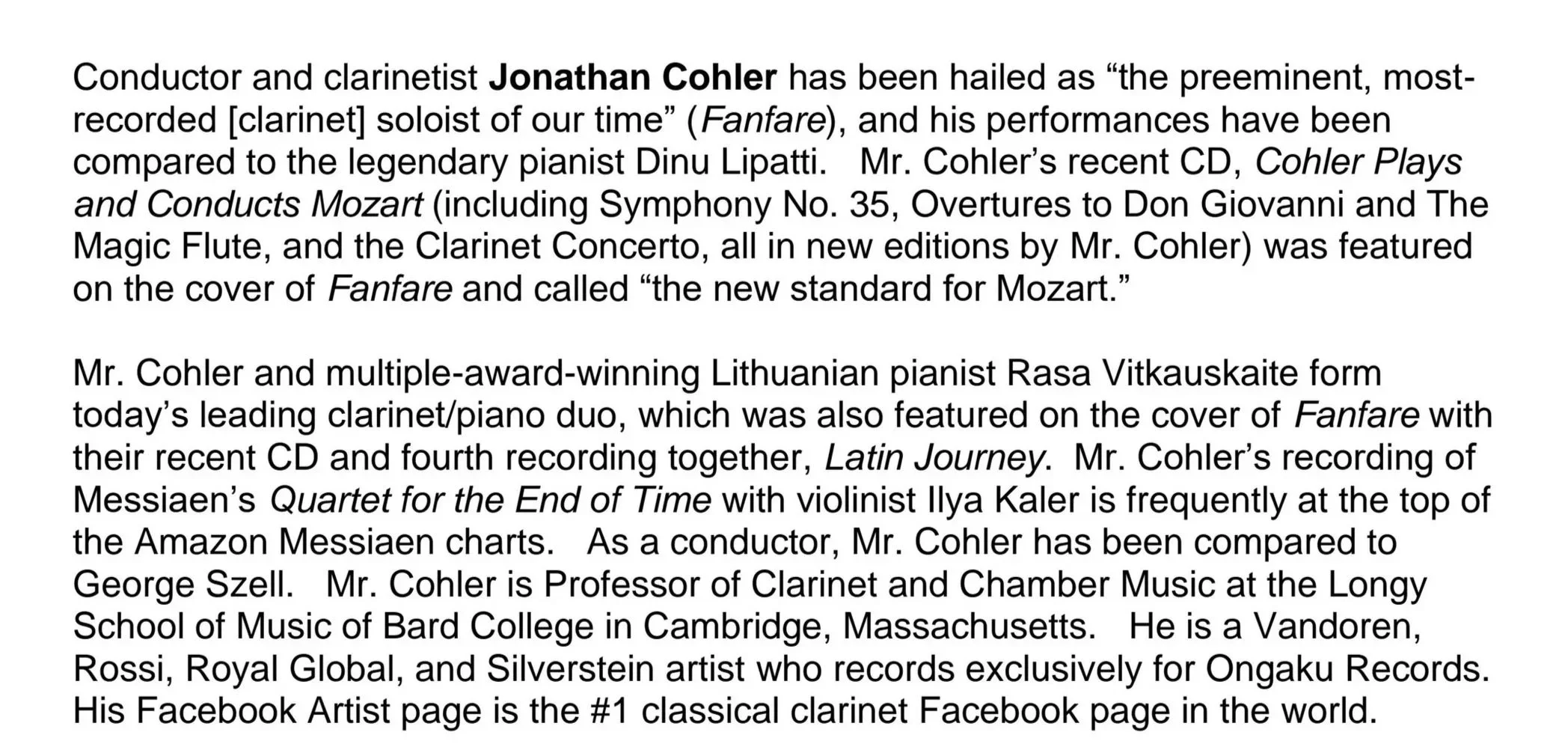 Conductor and clarinetist Jonathan Cohler has been hailed as “the preeminent, most-recorded [clarinet] soloist of our time” (Fanfare), and his performances have been compared to the legendary pianist Dinu Lipatti. Mr. Cohler’s recent CD, Cohler Plays and Conducts Mozart (including Symphony No. 35, Overtures to Don Giovanni and The Magic Flute, and the Clarinet Concerto, all in new editions by Mr. Cohler) was featured on the cover of Fanfare and called “the new standard for Mozart.”

Mr. Cohler and multiple-award-winning Lithuanian pianist Rasa Vitkauskaite form today’s leading clarinet/piano duo, which was also featured on the cover of Fanfare with their recent CD and fourth recording together, Latin Journey. Mr. Cohler’s recording of Messiaen’s Quartet for the End of Time with violinist Ilya Kaler is frequently at the top of the Amazon Messiaen charts. As a conductor, Mr. Cohler has been compared to George Szell. Mr. Cohler is Professor of Clarinet and Chamber Music at the Longy School of Music of Bard College in Cambridge, Massachusetts. He is a Vandoren, Rossi, Royal Global, and Silverstein artist who records exclusively for Ongaku Records. His Facebook Artist page is the #1 classical clarinet Facebook page in the world.